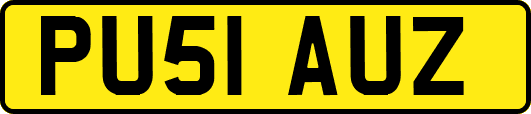 PU51 AUZ